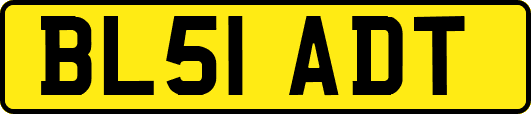 BL51 ADT